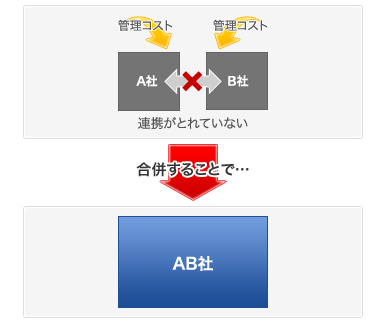 管理コスト
管理コスト
A社
B社
連携がとれていない
合併することで…
AB社